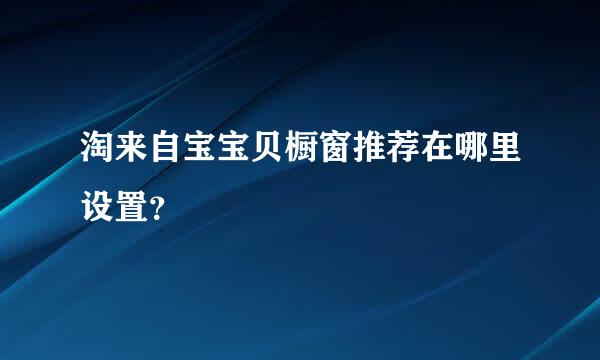 淘来自宝宝贝橱窗推荐在哪里设置?